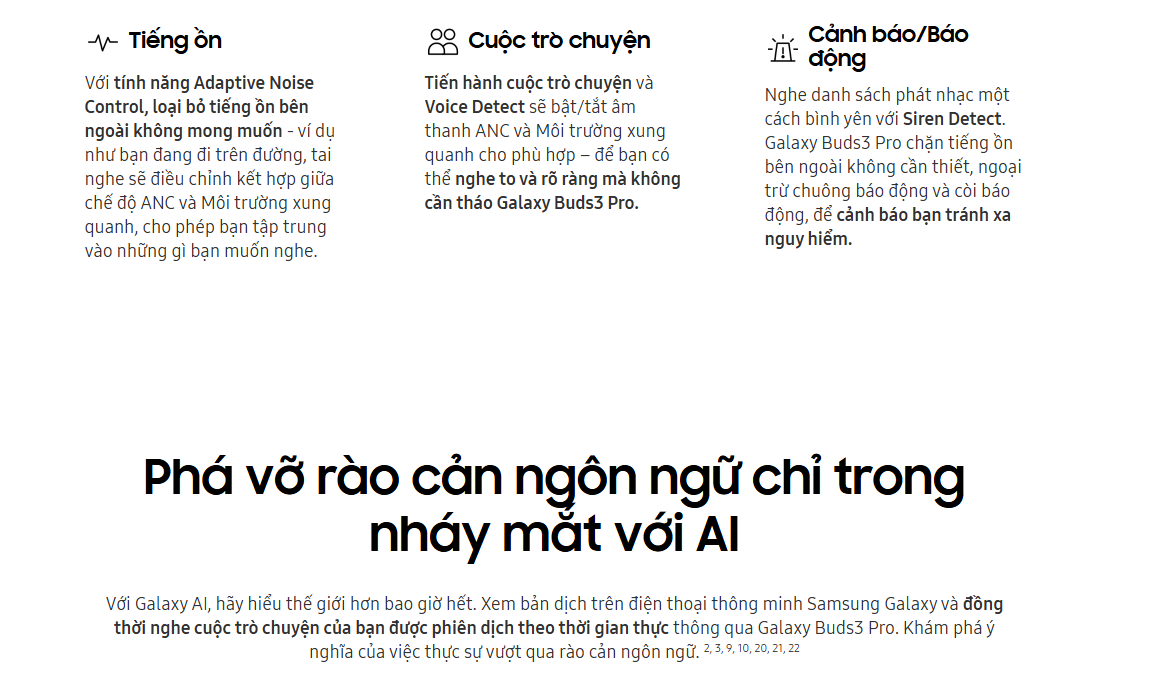 Tiếng ồn

Với tính năng Adaptive Noise Control, loại bỏ tiếng ồn bên ngoài không mong muốn - ví dụ như bạn đang đi trên đường, tai nghe sẽ điều chỉnh kết hợp giữa chế độ ANC và Môi trường xung quanh, cho phép bạn tập trung vào những gì bạn muốn nghe.

Cuộc trò chuyện

Tiến hành cuộc trò chuyện và Voice Detect sẽ bật/tắt âm thanh ANC và Môi trường xung quanh cho phù hợp – để bạn có thể nghe to và rõ ràng mà không cần tháo Galaxy Buds3 Pro.

Cảnh báo/Báo động

Nghe danh sách phát nhạc một cách bình yên với Siren Detect. Galaxy Buds3 Pro chặn tiếng ồn bên ngoài không cần thiết, ngoại trừ chuông báo động và còi báo động, để cảnh báo bạn tránh xa nguy hiểm.

Phá vỡ rào cản ngôn ngữ chỉ trong nháy mắt với AI

Với Galaxy AI, hãy hiểu thế giới hơn bao giờ hết. Xem bản dịch trên điện thoại thông minh Samsung Galaxy và đồng thời nghe cuộc trò chuyện của bạn được phiên dịch theo thời gian thực thông qua Galaxy Buds3 Pro. Khám phá ý nghĩa của việc thực sự vượt qua rào cản ngôn ngữ. $^{2, 3, 9, 10, 20, 21, 22}$